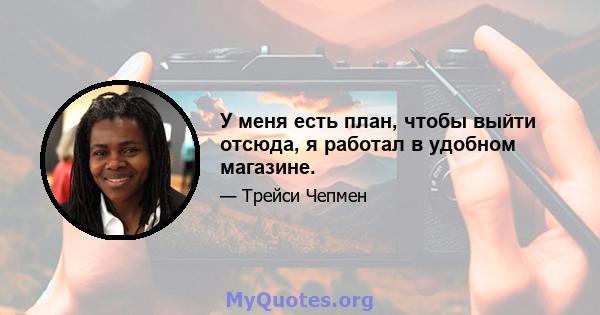 У меня есть план, чтобы выйти отсюда, я работал в удобном магазине.

— Трейси Чепмен

MyQuotes.org